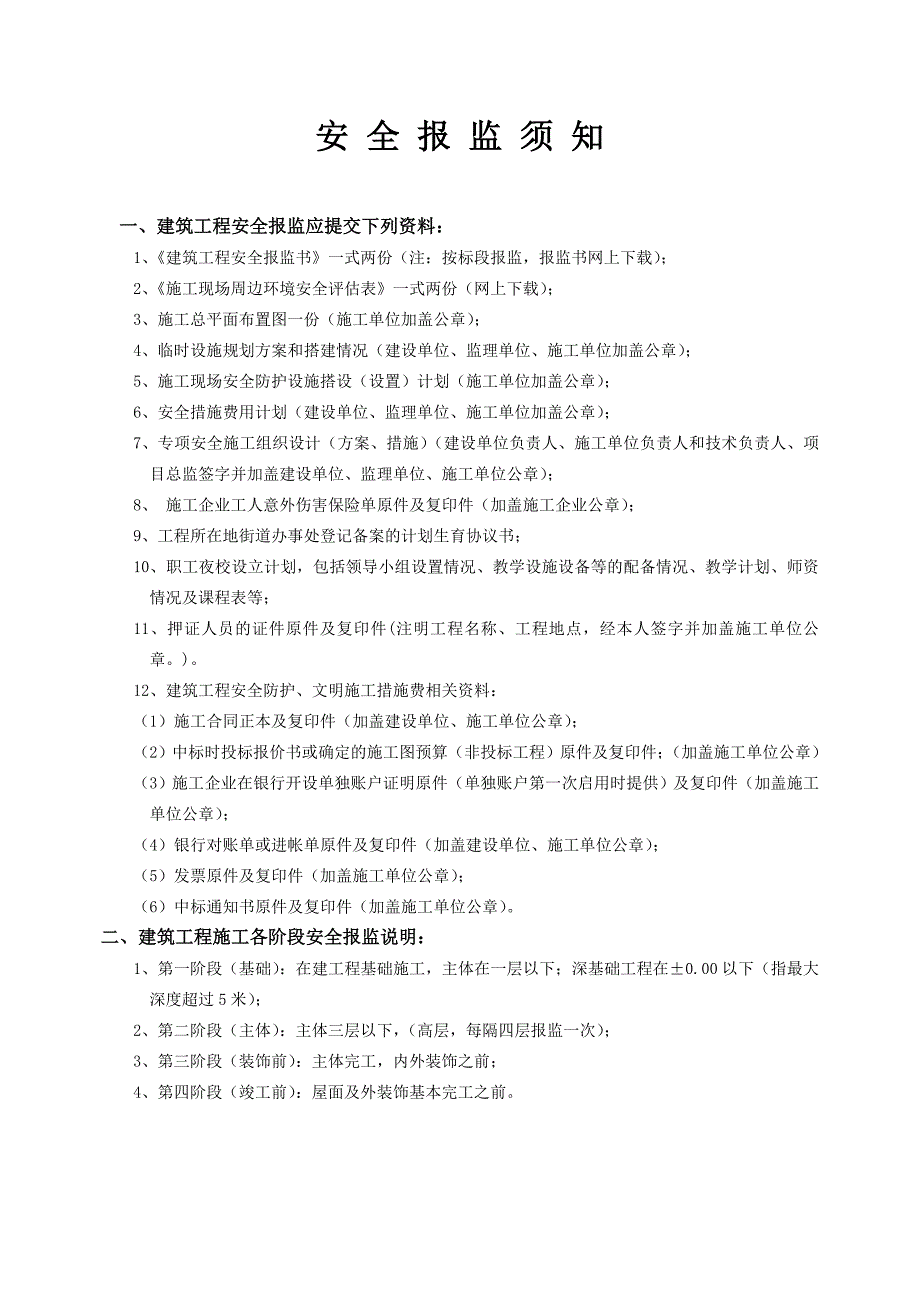 安 全 报 监 须 知

一、建筑工程安全报监应提交下列资料：

1、《建筑工程安全报监书》一式两份（注：按标段报监，报监书网上下载）；

2、《施工现场周边环境安全评估表》一式两份（网上下载）；

3、施工总平面布置图一份（施工单位加盖公章）；

4、临时设施规划方案和搭建情况（建设单位、监理单位、施工单位加盖公章）；

5、施工现场安全防护设施搭设（设置）计划（施工单位加盖公章）；

6、安全措施费用计划（建设单位、监理单位、施工单位加盖公章）；

7、专项安全施工组织设计（方案、措施）（建设单位负责人、施工单位负责人和技术负责人、项目总监签字并加盖建设单位、监理单位、施工单位公章）；

8、 施工企业工人意外伤害保险单原件及复印件（加盖施工企业公章）；

9、工程所在地街道办事处登记备案的计划生育协议书；

10、职工夜校设立计划，包括领导小组设置情况、教学设施设备等的配备情况、教学计划、师资情况及课程表等；

11、押证人员的证件原件及复印件(注明工程名称、工程地点，经本人签字并加盖施工单位公章。)。

12、建筑工程安全防护、文明施工措施费相关资料：

（1）施工合同正本及复印件（加盖建设单位、施工单位公章）；

（2）中标时投标报价书或确定的施工图预算（非投标工程）原件及复印件；（加盖施工单位公章）

（3）施工企业在银行开设单独账户证明原件（单独账户第一次启用时提供）及复印件（加盖施工单位公章）；

（4）银行对账单或进帐单原件及复印件（加盖建设单位、施工单位公章）；

（5）发票原件及复印件（加盖施工单位公章）；

（6）中标通知书原件及复印件（加盖施工单位公章）。

二、建筑工程施工各阶段安全报监说明：

1、第一阶段（基础）：在建工程基础施工，主体在一层以下；深基础工程在±0.00 以下（指最大深度超过 5 米）；

2、第二阶段（主体）：主体三层以下，(高层，每隔四层报监一次)；

3、第三阶段（装饰前）：主体完工，内外装饰之前；

4、第四阶段（竣工前）：屋面及外装饰基本完工之前。